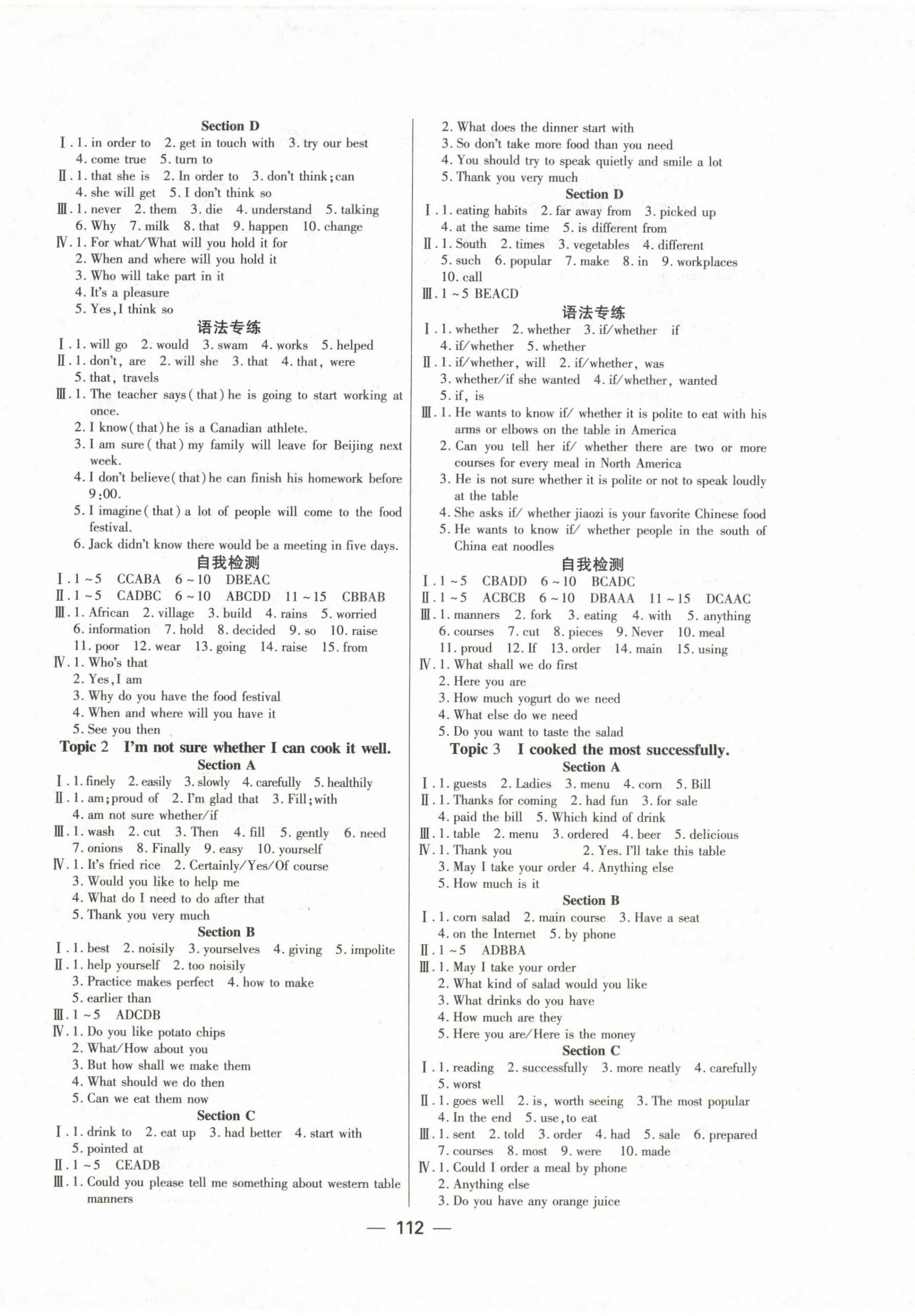 Section D

Ⅰ. 1. in order to 2. get in touch with 3. try our best 4. come true 5. turn to

Ⅱ. 1. that she is 2. In order to 3. don't think; can 4. she will get 5. I don't think so

Ⅲ. 1. never 2. them 3. die 4. understand 5. talking 6. Why 7. milk 8. that 9. happen 10. change

Ⅳ. 1. For what/What will you hold it for
2. When and where will you hold it
3. Who will take part in it
4. It's a pleasure
5. Yes, I think so

语法专练

Ⅰ. 1. will go 2. would 3. swam 4. works 5. helped

Ⅱ. 1. don't, are 2. will she 3. that 4. that, were 5. that, travels

Ⅲ. 1. The teacher says (that) he is going to start working at once.
2. I know (that) he is a Canadian athlete.
3. I am sure (that) my family will leave for Beijing next week.
4. I don't believe (that) he can finish his homework before 9:00.
5. I imagine (that) a lot of people will come to the food festival.
6. Jack didn't know there would be a meeting in five days.

自我检测

Ⅰ. 1~5 CCABA 6~10 DBEAC

Ⅱ. 1~5 CADBC 6~10 ABCDD 11~15 CBBAB

Ⅲ. 1. African 2. village 3. build 4. rains 5. worried 6. information 7. hold 8. decided 9. so 10. raise 11. poor 12. wear 13. going 14. raise 15. from

Ⅳ. 1. Who's that
2. Yes, I am
3. Why do you have the food festival
4. When and where will you have it
5. See you then

Topic 2 I'm not sure whether I can cook it well.

Section A

Ⅰ. 1. finely 2. easily 3. slowly 4. carefully 5. healthily

Ⅱ. 1. am; proud of 2. I'm glad that 3. Fill; with 4. am not sure whether/if

Ⅲ. 1. wash 2. cut 3. Then 4. fill 5. gently 6. need 7. onions 8. Finally 9. easy 10. yourself

Ⅳ. 1. It's fried rice 2. Certainly/Yes/Of course
3. Would you like to help me
4. What do I need to do after that
5. Thank you very much

Section B

Ⅰ. 1. best 2. noisily 3. yourselves 4. giving 5. impolite

Ⅱ. 1. help yourself 2. too noisily
3. Practice makes perfect 4. how to make
5. earlier than

Ⅲ. 1~5 ADCDB

Ⅳ. 1. Do you like potato chips
2. What/How about you
3. But how shall we make them
4. What should we do then
5. Can we eat them now

Section C

Ⅰ. 1. drink to 2. eat up 3. had better 4. start with 5. pointed at

Ⅱ. 1~5 CEADB

Ⅲ. 1. Could you please tell me something about western table manners
2. What does the dinner start with
3. So don't take more food than you need
4. You should try to speak quietly and smile a lot
5. Thank you very much

Section D

Ⅰ. 1. eating habits 2. far away from 3. picked up 4. at the same time 5. is different from

Ⅱ. 1. South 2. times 3. vegetables 4. different 5. such 6. popular 7. make 8. in 9. workplaces 10. call

Ⅲ. 1~5 BEACD

语法专练

Ⅰ. 1. whether 2. whether 3. if/whether if 4. if/whether 5. whether

Ⅱ. 1. if/whether, will 2. if/whether, was
3. whether/if she wanted 4. if/whether, wanted
5. if, is

Ⅲ. 1. He wants to know if/ whether it is polite to eat with his arms or elbows on the table in America
2. Can you tell her if/ whether there are two or more courses for every meal in North America
3. He is not sure whether it is polite or not to speak loudly at the table
4. She asks if/ whether jiaozi is your favorite Chinese food
5. He wants to know if/ whether people in the south of China eat noodles

自我检测

Ⅰ. 1~5 CBADD 6~10 BCADC

Ⅱ. 1~5 ACBCB 6~10 DBAAA 11~15 DCAAC

Ⅲ. 1. manners 2. fork 3. eating 4. with 5. anything 6. courses 7. cut 8. pieces 9. Never 10. meal 11. proud 12. If 13. order 14. main 15. using

Ⅳ. 1. What shall we do first
2. Here you are
3. How much yogurt do we need
4. What else do we need
5. Do you want to taste the salad

Topic 3 I cooked the most successfully.

Section A

Ⅰ. 1. guests 2. Ladies 3. menu 4. corn 5. Bill

Ⅱ. 1. Thanks for coming 2. had fun 3. for sale 4. paid the bill 5. Which kind of drink

Ⅲ. 1. table 2. menu 3. ordered 4. beer 5. delicious

Ⅳ. 1. Thank you 2. Yes. I'll take this table
3. May I take your order 4. Anything else
5. How much is it

Section B

Ⅰ. 1. corn salad 2. main course 3. Have a seat 4. on the Internet 5. by phone

Ⅱ. 1~5 ADBBA

Ⅲ. 1. May I take your order
2. What kind of salad would you like
3. What drinks do you have
4. How much are they
5. Here you are/Here is the money

Section C

Ⅰ. 1. reading 2. successfully 3. more neatly 4. carefully 5. worst

Ⅱ. 1. goes well 2. is, worth seeing 3. The most popular 4. In the end 5. use, to eat

Ⅲ. 1. sent 2. told 3. order 4. had 5. sale 6. prepared 7. courses 8. most 9. were 10. made

Ⅳ. 1. Could I order a meal by phone
2. Anything else
3. Do you have any orange juice

— 112 —